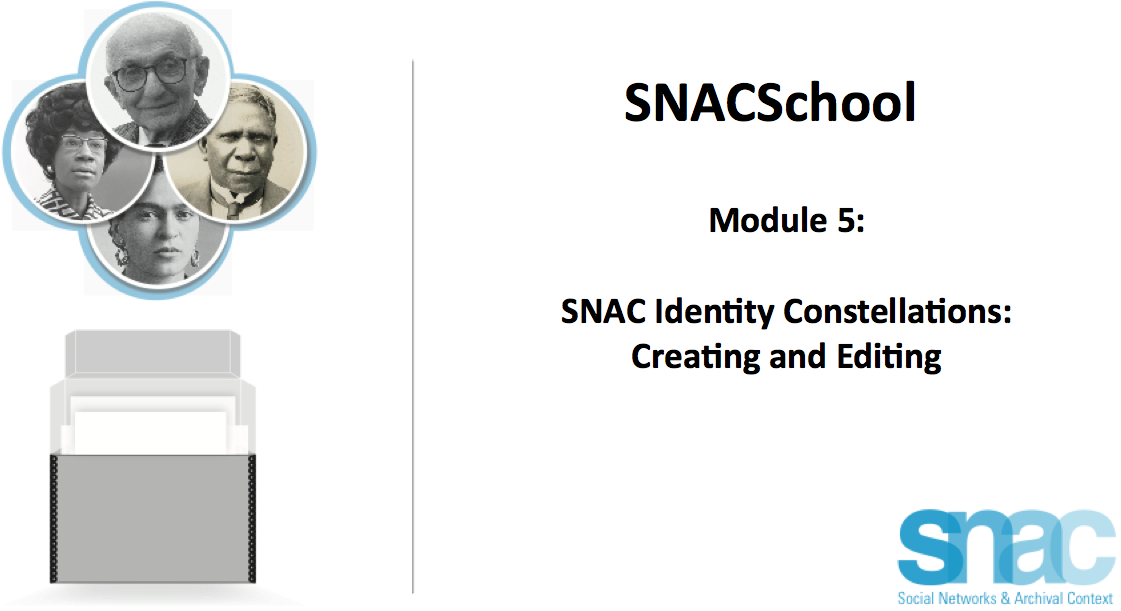 SNACSchool

Module 5:

SNAC Identity Constellations: Creating and Editing

snac
Social Networks & Archival Context